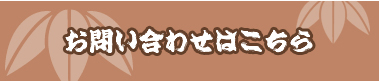 お問い合わせはこちら